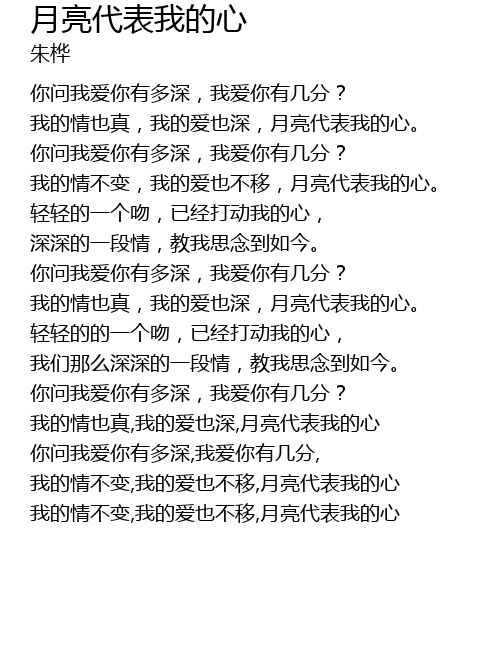 月亮代表我的心
朱桦

你问我爱你有多深，我爱你有几分？
我的情也真，我的爱也深，月亮代表我的心。
你问我爱你有多深，我爱你有几分？
我的情不变，我的爱也不移，月亮代表我的心。
轻轻的一个吻，已经打动我的心，
深深的一段情，教我思念到如今。
你问我爱你有多深，我爱你有几分？
我的情也真，我的爱也深，月亮代表我的心。
轻轻的的一个吻，已经打动我的心，
我们那么深深的一段情，教我思念到如今。
你问我爱你有多深，我爱你有几分？
我的情也真,我的爱也深,月亮代表我的心
你问我爱你有多深,我爱你有几分,
我的情不变,我的爱也不移,月亮代表我的心
我的情不变,我的爱也不移,月亮代表我的心